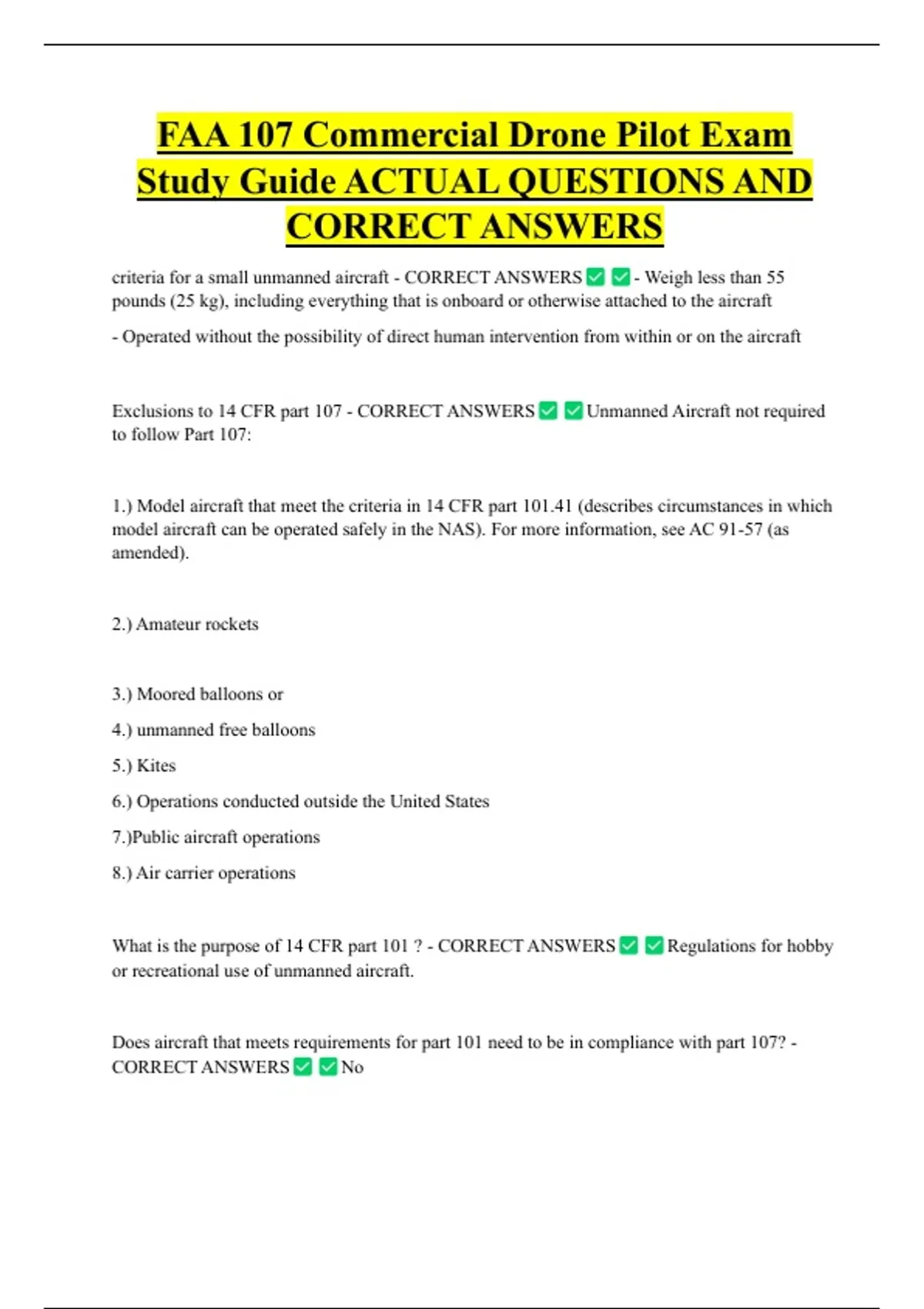 FAA 107 Commercial Drone Pilot Exam Study Guide ACTUAL QUESTIONS AND CORRECT ANSWERS

criteria for a small unmanned aircraft - CORRECT ANSWERS ✅ ✅ - Weigh less than 55 pounds (25 kg), including everything that is onboard or otherwise attached to the aircraft

- Operated without the possibility of direct human intervention from within or on the aircraft

Exclusions to 14 CFR part 107 - CORRECT ANSWERS ✅ ✅ Unmanned Aircraft not required to follow Part 107:

1.) Model aircraft that meet the criteria in 14 CFR part 101.41 (describes circumstances in which model aircraft can be operated safely in the NAS). For more information, see AC 91-57 (as amended).

2.) Amateur rockets

3.) Moored balloons or

4.) unmanned free balloons

5.) Kites

6.) Operations conducted outside the United States

7.)Public aircraft operations

8.) Air carrier operations

What is the purpose of 14 CFR part 101 ? - CORRECT ANSWERS ✅ ✅ Regulations for hobby or recreational use of unmanned aircraft.

Does aircraft that meets requirements for part 101 need to be in compliance with part 107? - CORRECT ANSWERS ✅ ✅ No